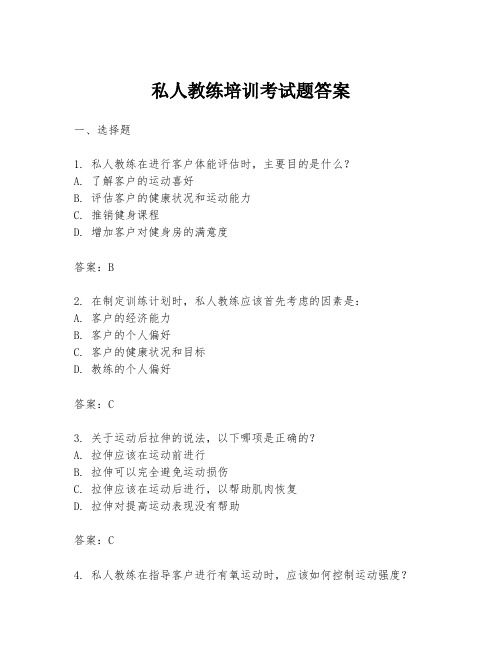 私人教练培训考试题答案

一、选择题

1. 私人教练在进行客户体能评估时，主要目的是什么？
A. 了解客户的运动喜好
B. 评估客户的健康状况和运动能力
C. 推销健身课程
D. 增加客户对健身房的满意度

答案：B

2. 在制定训练计划时，私人教练应该首先考虑的因素是：
A. 客户的经济能力
B. 客户的个人偏好
C. 客户的健康状况和目标
D. 教练的个人偏好

答案：C

3. 关于运动后拉伸的说法，以下哪项是正确的？
A. 拉伸应该在运动前进行
B. 拉伸可以完全避免运动损伤
C. 拉伸应该在运动后进行，以帮助肌肉恢复
D. 拉伸对提高运动表现没有帮助

答案：C

4. 私人教练在指导客户进行有氧运动时，应该如何控制运动强度？